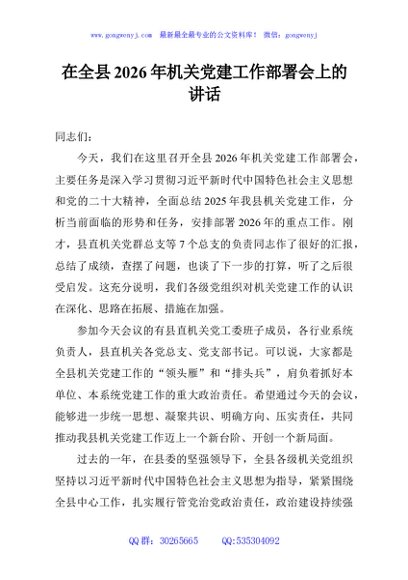 www.gongwenyj.com 最新最全最专业的公文资料库！ 微信：gongwenyj

在全县 2026 年机关党建工作部署会上的讲话

同志们：

今天，我们在这里召开全县 2026 年机关党建工作部署会，主要任务是深入学习贯彻习近平新时代中国特色社会主义思想和党的二十大精神，全面总结 2025 年我县机关党建工作，分析当前面临的形势和任务，安排部署 2026 年的重点工作。刚才，县直机关党群总支等 7 个总支的负责同志作了很好的汇报，总结了成绩，查摆了问题，也谈了下一步的打算，听了之后很受启发。这充分说明，我们各级党组织对机关党建工作的认识在深化、思路在拓展、措施在加强。

参加今天会议的有县直机关党工委班子成员，各行业系统负责人，县直机关各党总支、党支部书记。可以说，大家都是全县机关党建工作的“领头雁”和“排头兵”，肩负着抓好本单位、本系统党建工作的重大政治责任。希望通过今天的会议，能够进一步统一思想、凝聚共识、明确方向、压实责任，共同推动我县机关党建工作迈上一个新台阶、开创一个新局面。

过去的一年，在县委的坚强领导下，全县各级机关党组织坚持以习近平新时代中国特色社会主义思想为指导，紧紧围绕全县中心工作，扎实履行管党治党政治责任，政治建设持续强

QQ 群：30265665 QQ:535304092